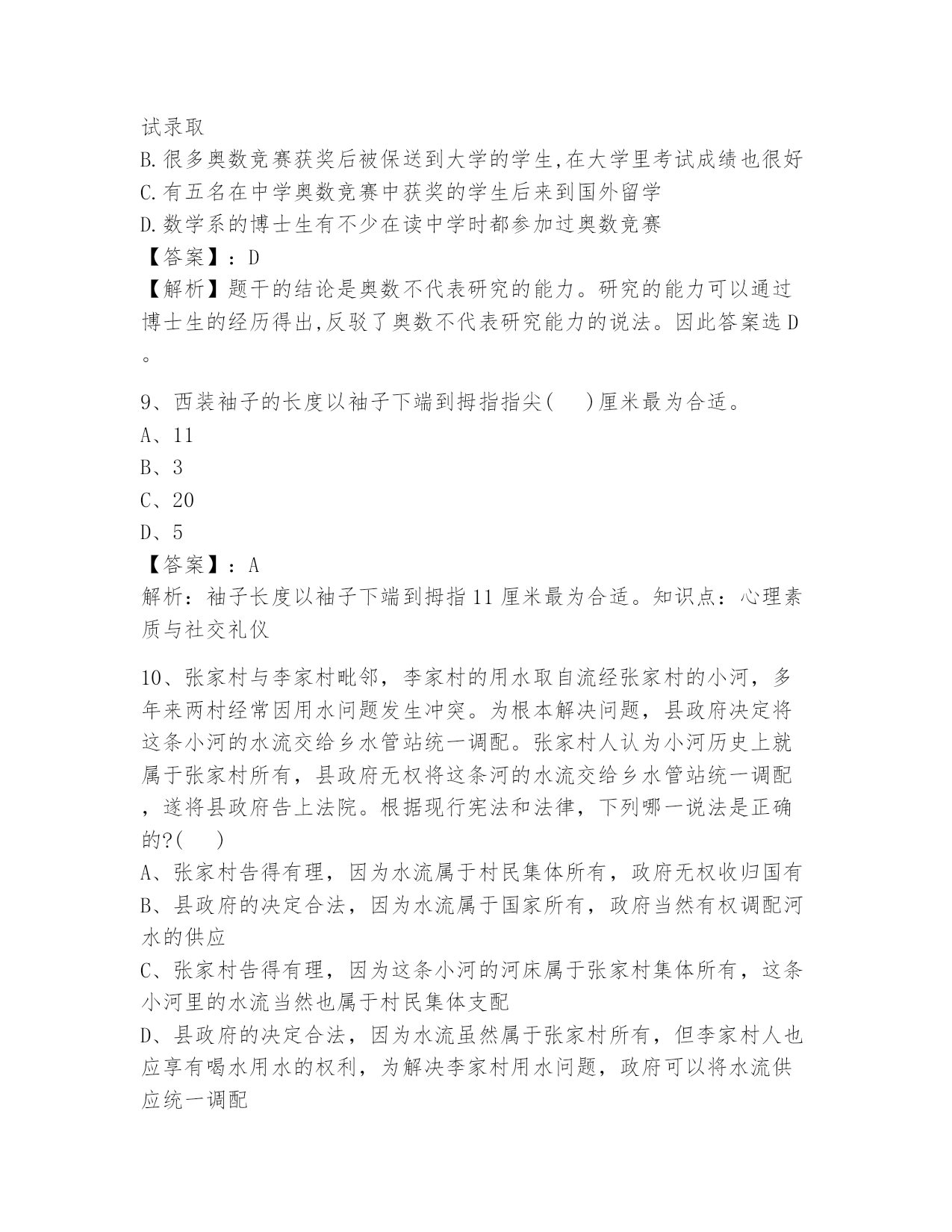 试录取
B.很多奥数竞赛获奖后被保送到大学的学生,在大学里考试成绩也很好
C.有五名在中学奥数竞赛中获奖的学生后来到国外留学
D.数学系的博士生有不少在读中学时都参加过奥数竞赛
【答案】：D
【解析】题干的结论是奥数不代表研究的能力。研究的能力可以通过博士生的经历得出,反驳了奥数不代表研究能力的说法。因此答案选D。

9、西装袖子的长度以袖子下端到拇指指尖(　　)厘米最为合适。
A、11
B、3
C、20
D、5
【答案】：A
解析：袖子长度以袖子下端到拇指11厘米最为合适。知识点：心理素质与社交礼仪

10、张家村与李家村毗邻，李家村的用水取自流经张家村的小河，多年来两村经常因用水问题发生冲突。为根本解决问题，县政府决定将这条小河的水流交给乡水管站统一调配。张家村人认为小河历史上就属于张家村所有，县政府无权将这条河的水流交给乡水管站统一调配，遂将县政府告上法院。根据现行宪法和法律，下列哪一说法是正确的?(　　)
A、张家村告得有理，因为水流属于村民集体所有，政府无权收归国有
B、县政府的决定合法，因为水流属于国家所有，政府当然有权调配河水的供应
C、张家村告得有理，因为这条小河的河床属于张家村集体所有，这条小河里的水流当然也属于村民集体支配
D、县政府的决定合法，因为水流虽然属于张家村所有，但李家村人也应享有喝水用水的权利，为解决李家村用水问题，政府可以将水流供应统一调配